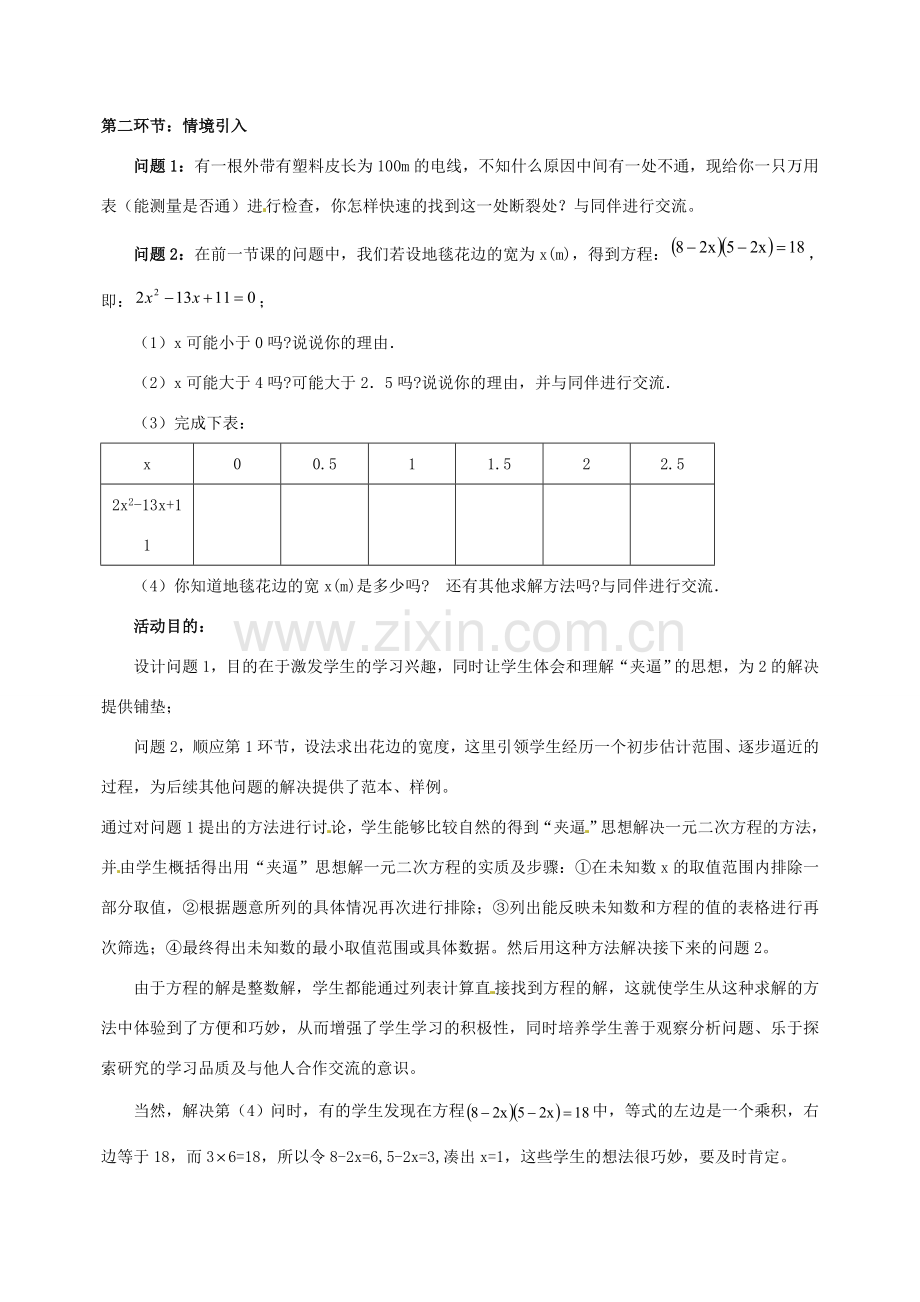 第二环节：情境引入

问题1：有一根外带有塑料皮长为100m的电线，不知什么原因中间有一处不通，现给你一只万用表（能测量是否通）进行检查，你怎样快速的找到这一处断裂处？与同伴进行交流。

问题2：在前一节课的问题中，我们若设地毯花边的宽为x(m)，得到方程：$(8-2x)(5-2x)=18$，即：$2x^2-13x+11=0$；

（1）x可能小于0吗?说说你的理由.

（2）x可能大于4吗?可能大于2．5吗?说说你的理由，并与同伴进行交流.

（3）完成下表：

| x | 0 | 0.5 | 1 | 1.5 | 2 | 2.5 |
|---|---|---|---|---|---|---|
| $2x^2-13x+11$ |  |  |  |  |  |  |

（4）你知道地毯花边的宽x(m)是多少吗? 还有其他求解方法吗?与同伴进行交流.

活动目的：

设计问题1，目的在于激发学生的学习兴趣，同时让学生体会和理解“夹逼”的思想，为2的解决提供铺垫；

问题2，顺应第1环节，设法求出花边的宽度，这里引领学生经历一个初步估计范围、逐步逼近的过程，为后续其他问题的解决提供了范本、样例。

通过对问题1提出的方法进行讨论，学生能够比较自然的得到“夹逼”思想解决一元二次方程的方法，并由学生概括得出用“夹逼”思想解一元二次方程的实质及步骤：①在未知数x的取值范围内排除一部分取值，②根据题意所列的具体情况再次进行排除；③列出能反映未知数和方程的值的表格进行再次筛选；④最终得出未知数的最小取值范围或具体数据。然后用这种方法解决接下来的问题2。

由于方程的解是整数解，学生都能通过列表计算直接找到方程的解，这就使学生从这种求解的方法中体验到了方便和巧妙，从而增强了学生学习的积极性，同时培养学生善于观察分析问题、乐于探索研究的学习品质及与他人合作交流的意识。

当然，解决第（4）问时，有的学生发现在方程$(8-2x)(5-2x)=18$中，等式的左边是一个乘积，右边等于18，而3×6=18，所以令8-2x=6,5-2x=3,凑出x=1，这些学生的想法很巧妙，要及时肯定。

www.zixin.com.cn